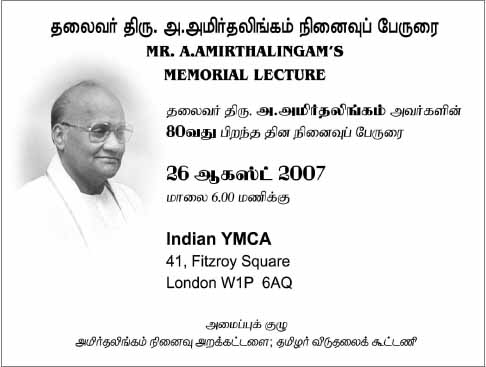 தலைவர் திரு. அ.அமிர்தலிங்கம் நினைவுப் பேருரை
MR. A.AMIRTHALINGAM'S
MEMORIAL LECTURE

தலைவர் திரு. அ.அமிர்தலிங்கம் அவர்களின் 80வது பிறந்த தின நினைவுப் பேருரை

26 ஆகஸ்ட் 2007
மாலை 6.00 மணிக்கு

Indian YMCA
41, Fitzroy Square
London W1P 6AQ

அமைப்புக் குழு
அமிர்தலிங்கம் நினைவு அறக்கட்டளை; தமிழர் விடுதலைக் கூட்டணி